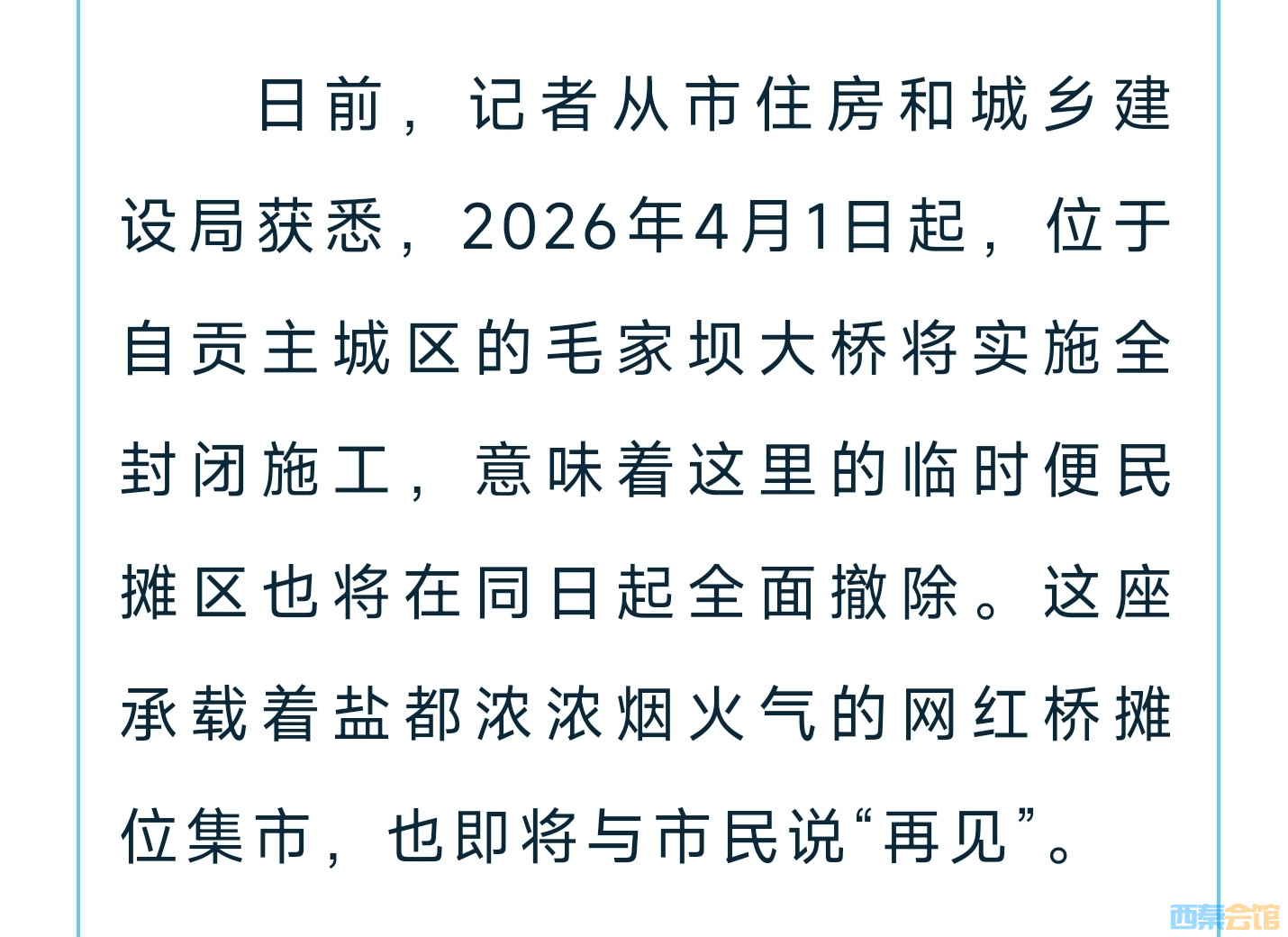 日前，记者从市住房和城乡建设局获悉，2026年4月1日起，位于自贡主城区的毛家坝大桥将实施全封闭施工，意味着这里的临时便民摊区也将在同日起全面撤除。这座承载着盐都浓浓烟火气的网红桥摊位集市，也即将与市民说“再见”。

西秦会馆